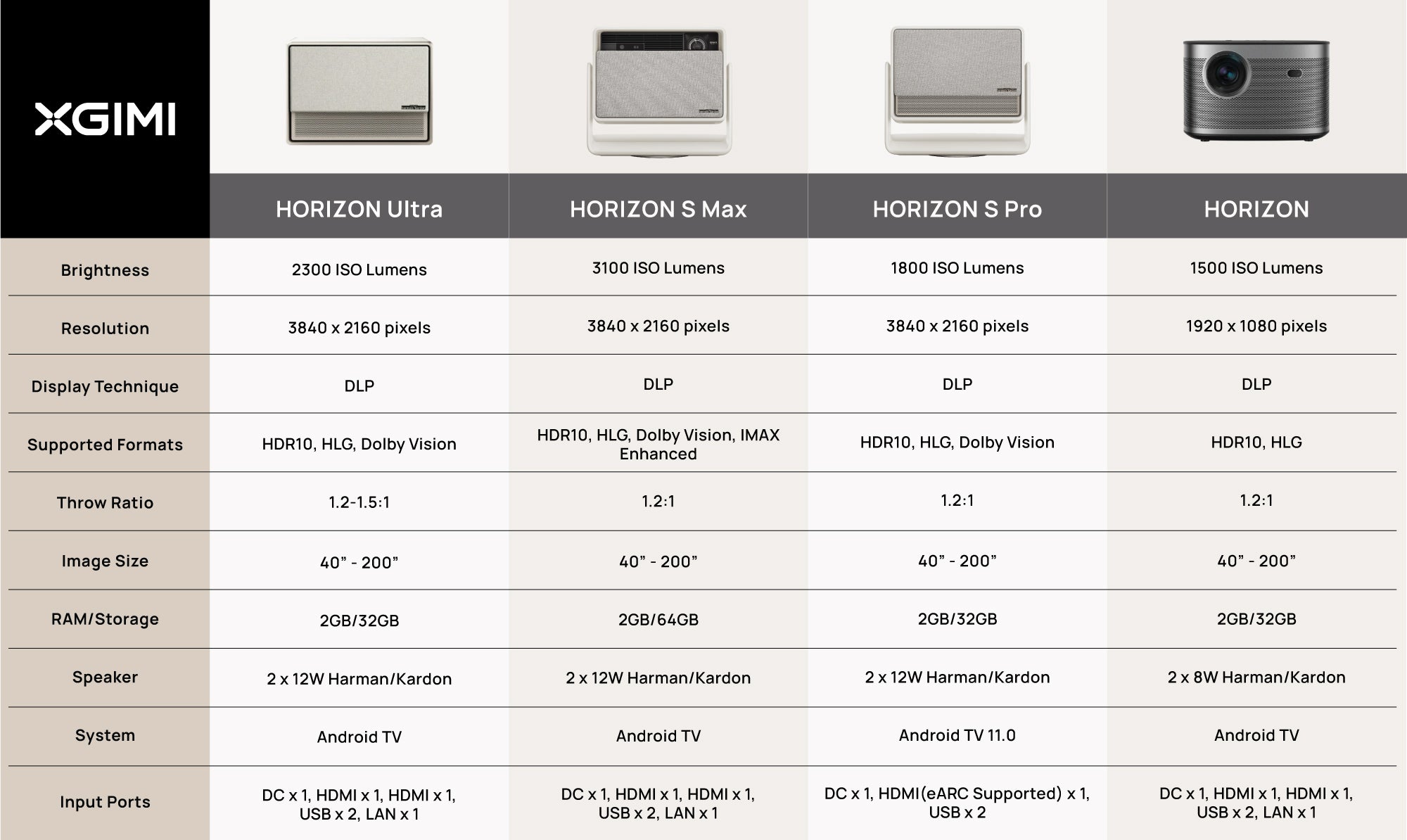 | XGIMI | HORIZON Ultra | HORIZON S Max | HORIZON S Pro | HORIZON |
|---|---|---|---|---|
| Brightness | 2300 ISO Lumens | 3100 ISO Lumens | 1800 ISO Lumens | 1500 ISO Lumens |
| Resolution | 3840 x 2160 pixels | 3840 x 2160 pixels | 3840 x 2160 pixels | 1920 x 1080 pixels |
| Display Technique | DLP | DLP | DLP | DLP |
| Supported Formats | HDR10, HLG, Dolby Vision | HDR10, HLG, Dolby Vision, IMAX Enhanced | HDR10, HLG, Dolby Vision | HDR10, HLG |
| Throw Ratio | 1.2-1.5:1 | 1.2:1 | 1.2:1 | 1.2:1 |
| Image Size | 40” - 200” | 40” - 200” | 40” - 200” | 40” - 200” |
| RAM/Storage | 2GB/32GB | 2GB/64GB | 2GB/32GB | 2GB/32GB |
| Speaker | 2 x 12W Harman/Kardon | 2 x 12W Harman/Kardon | 2 x 12W Harman/Kardon | 2 x 8W Harman/Kardon |
| System | Android TV | Android TV | Android TV 11.0 | Android TV |
| Input Ports | DC x 1, HDMI x 1, HDMI x 1, USB x 2, LAN x 1 | DC x 1, HDMI x 1, HDMI x 1, USB x 2, LAN x 1 | DC x 1, HDMI(eARC Supported) x 1, USB x 2 | DC x 1, HDMI x 1, HDMI x 1, USB x 2, LAN x 1 |